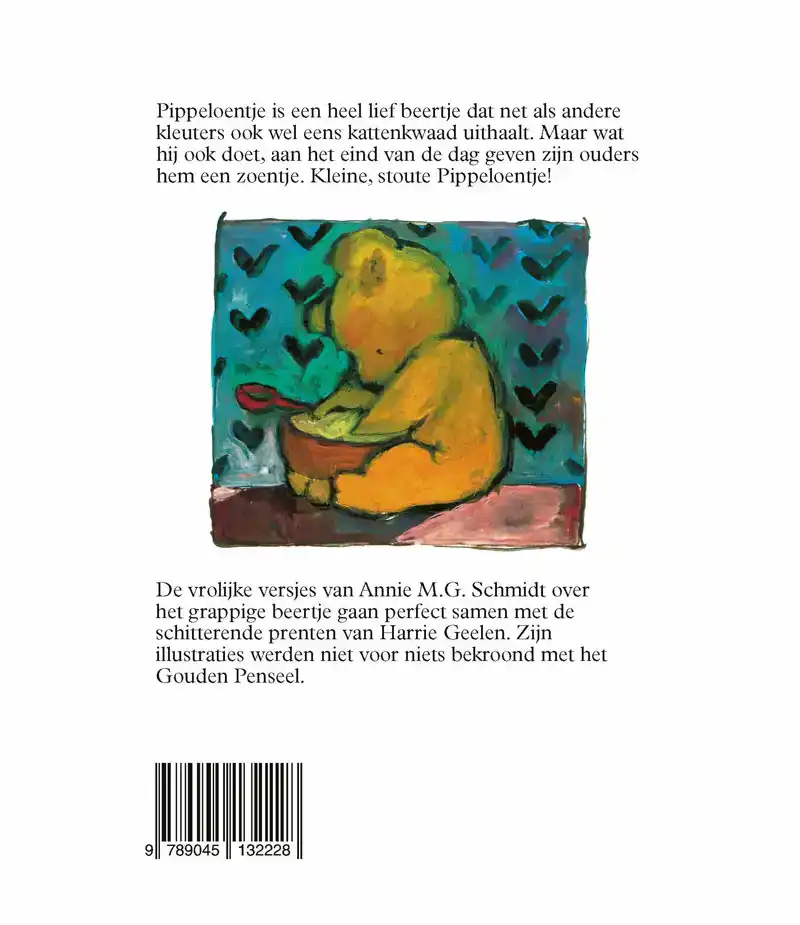 Pippeloentje is een heel lief beertje dat net als andere kleuters ook wel eens kattenkwaad uithaalt. Maar wat hij ook doet, aan het eind van de dag geven zijn ouders hem een zoentje. Kleine, stoute Pippeloentje!

De vrolijke versjes van Annie M.G. Schmidt over het grappige beertje gaan perfect samen met de schitterende prenten van Harrie Geelen. Zijn illustraties werden niet voor niets bekroond met het Gouden Penseel.

9 789045 132228